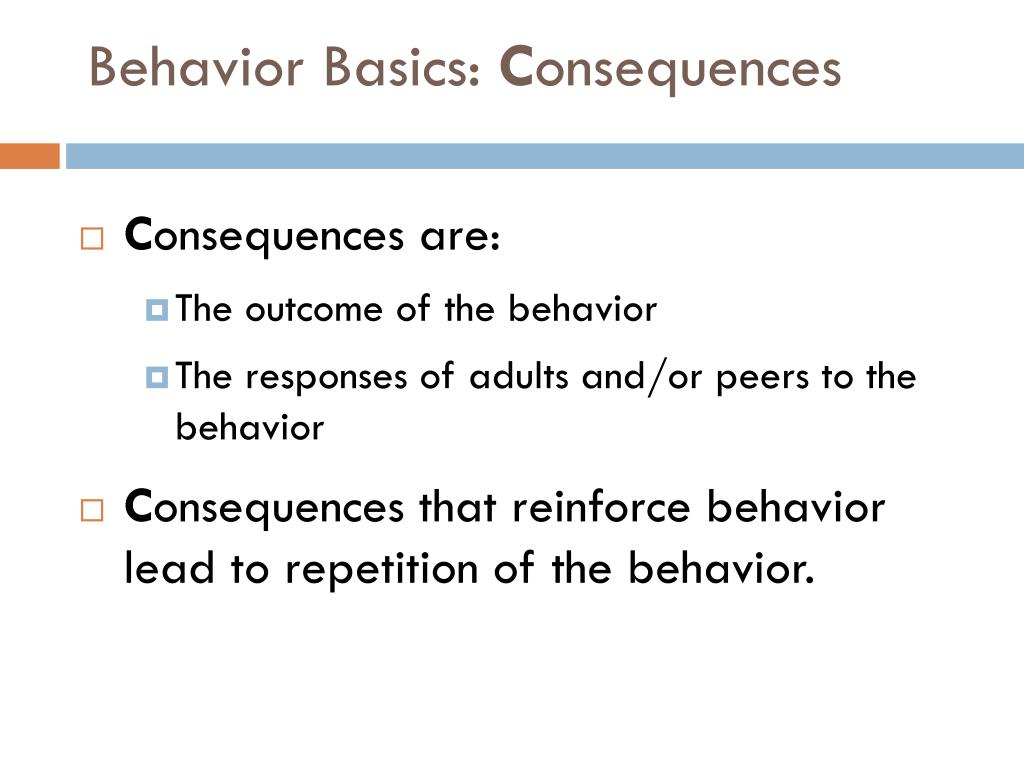 Behavior Basics: Consequences

Consequences are:

The outcome of the behavior

The responses of adults and/or peers to the behavior

Consequences that reinforce behavior lead to repetition of the behavior.